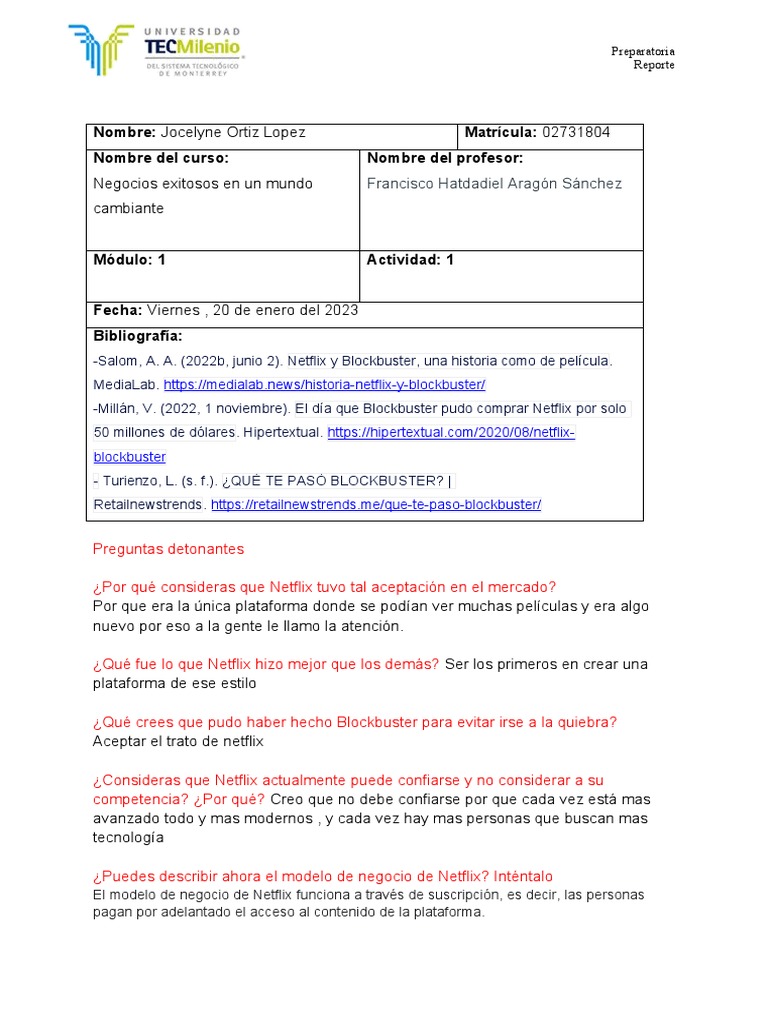 UNIVERSIDAD TECMilenio DEL SISTEMA TECNOLÓGICO DE MONTERREY

Preparatoria
Reporte

| Nombre: Jocelyne Ortiz Lopez | Matrícula: 02731804 |
|---|---|
| Nombre del curso: Negocios exitosos en un mundo cambiante | Nombre del profesor: Francisco Hatdadiel Aragón Sánchez |
| Módulo: 1 | Actividad: 1 |
| Fecha: Viernes , 20 de enero del 2023 | |
| Bibliografía: -Salom, A. A. (2022b, junio 2). Netflix y Blockbuster, una historia como de película. MediaLab. https://medialab.news/historia-netflix-y-blockbuster/ -Millán, V. (2022, 1 noviembre). El día que Blockbuster pudo comprar Netflix por solo 50 millones de dólares. Hipertextual. https://hipertextual.com/2020/08/netflix-blockbuster - Turienzo, L. (s. f.). ¿QUÉ TE PASÓ BLOCKBUSTER? \| Retailnewstrends. https://retailnewstrends.me/que-te-paso-blockbuster/ | |

Preguntas detonantes

¿Por qué consideras que Netflix tuvo tal aceptación en el mercado?
Por que era la única plataforma donde se podían ver muchas películas y era algo nuevo por eso a la gente le llamo la atención.

¿Qué fue lo que Netflix hizo mejor que los demás? Ser los primeros en crear una plataforma de ese estilo

¿Qué crees que pudo haber hecho Blockbuster para evitar irse a la quiebra?
Aceptar el trato de netflix

¿Consideras que Netflix actualmente puede confiarse y no considerar a su competencia? ¿Por qué? Creo que no debe confiarse por que cada vez está mas avanzado todo y mas modernos , y cada vez hay mas personas que buscan mas tecnología

¿Puedes describir ahora el modelo de negocio de Netflix? Inténtalo
El modelo de negocio de Netflix funciona a través de suscripción, es decir, las personas pagan por adelantado el acceso al contenido de la plataforma.